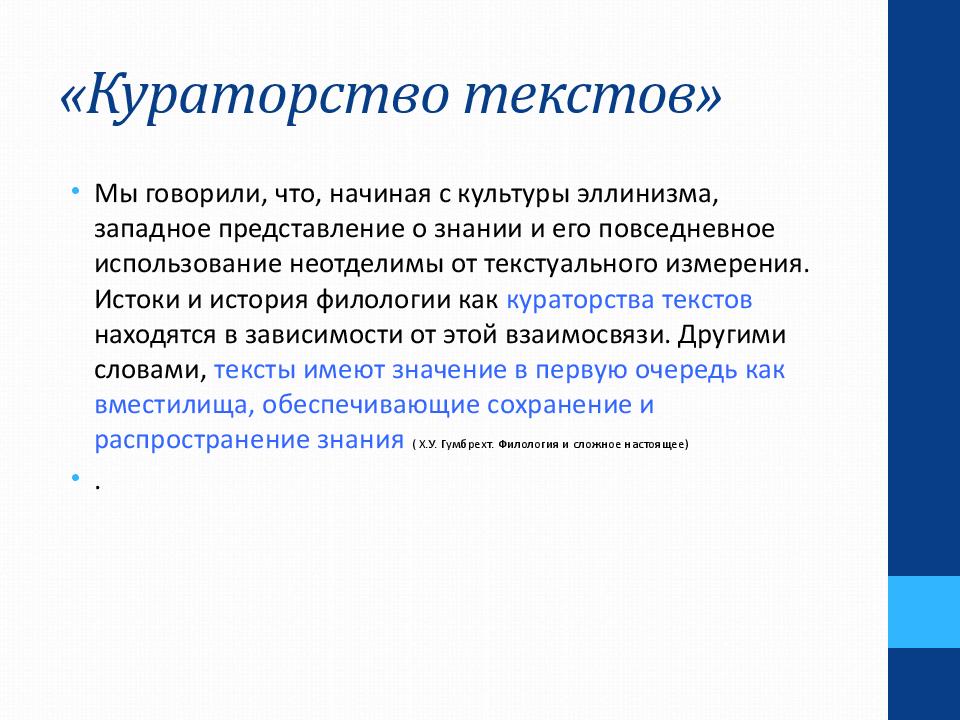 «Кураторство текстов»

• Мы говорили, что, начиная с культуры эллинизма, западное представление о знании и его повседневное использование неотделимы от текстуального измерения. Истоки и история филологии как кураторства текстов находятся в зависимости от этой взаимосвязи. Другими словами, тексты имеют значение в первую очередь как вместилища, обеспечивающие сохранение и распространение знания ( Х.У. Гумбрехт. Филология и сложное настоящее)

• .